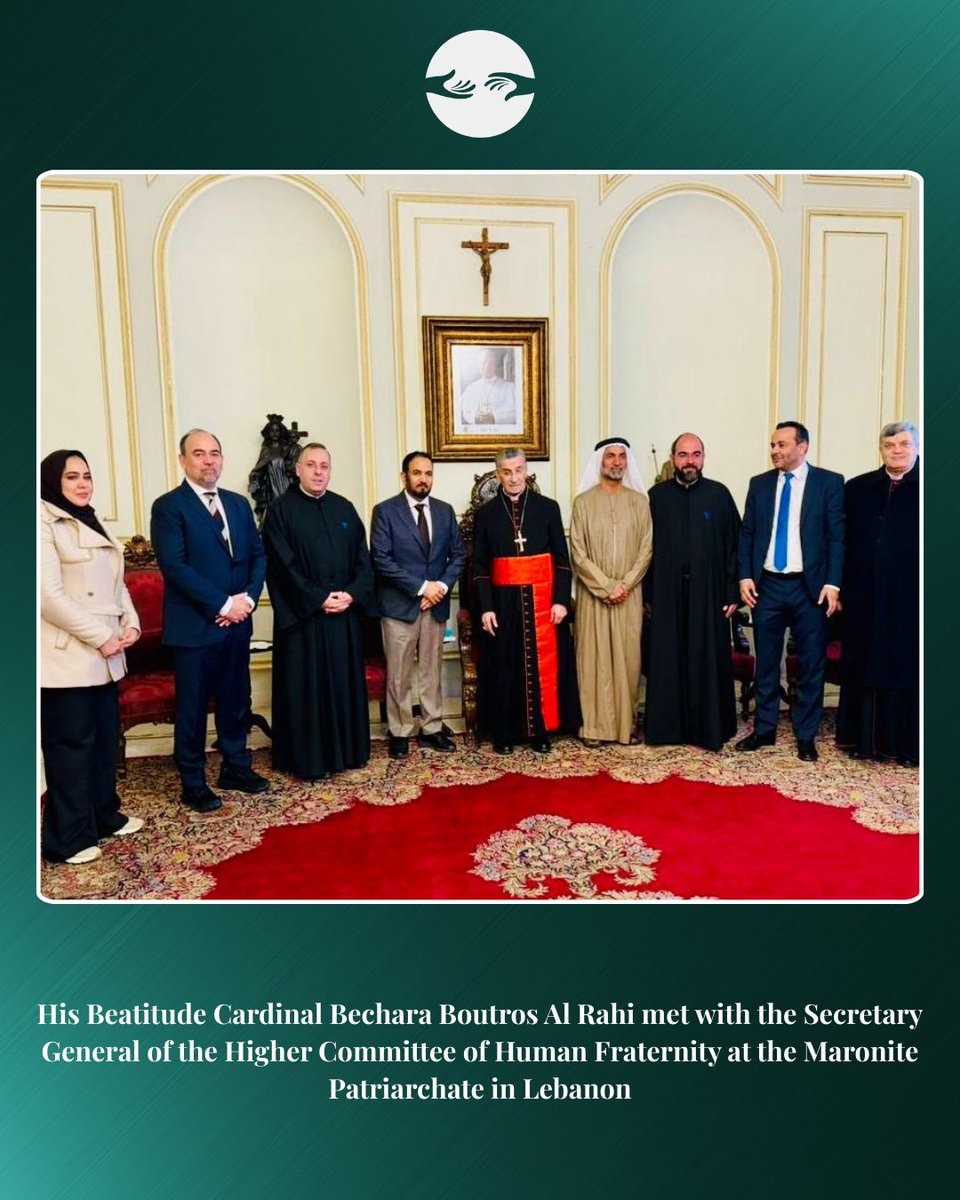 His Beatitude Cardinal Bechara Boutros Al Rahi met with the Secretary General of the Higher Committee of Human Fraternity at the Maronite Patriarchate in Lebanon